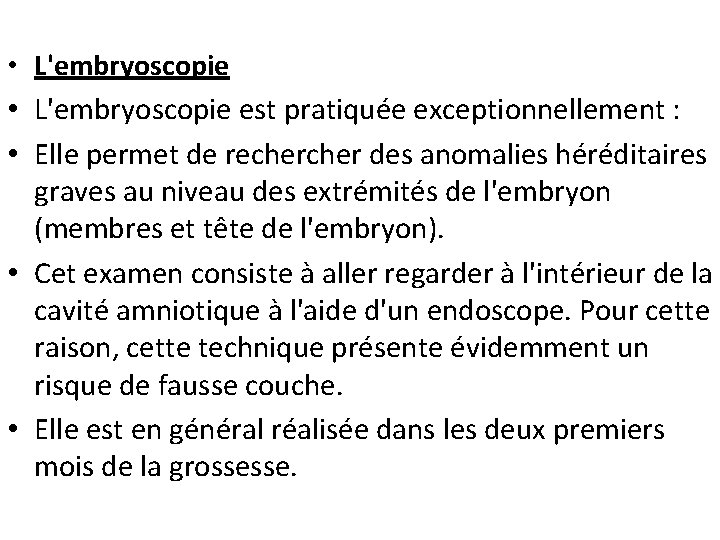 • L'embryoscopie
• L'embryoscopie est pratiquée exceptionnellement :
• Elle permet de rechercher des anomalies héréditaires graves au niveau des extrémités de l'embryon (membres et tête de l'embryon).
• Cet examen consiste à aller regarder à l'intérieur de la cavité amniotique à l'aide d'un endoscope. Pour cette raison, cette technique présente évidemment un risque de fausse couche.
• Elle est en général réalisée dans les deux premiers mois de la grossesse.